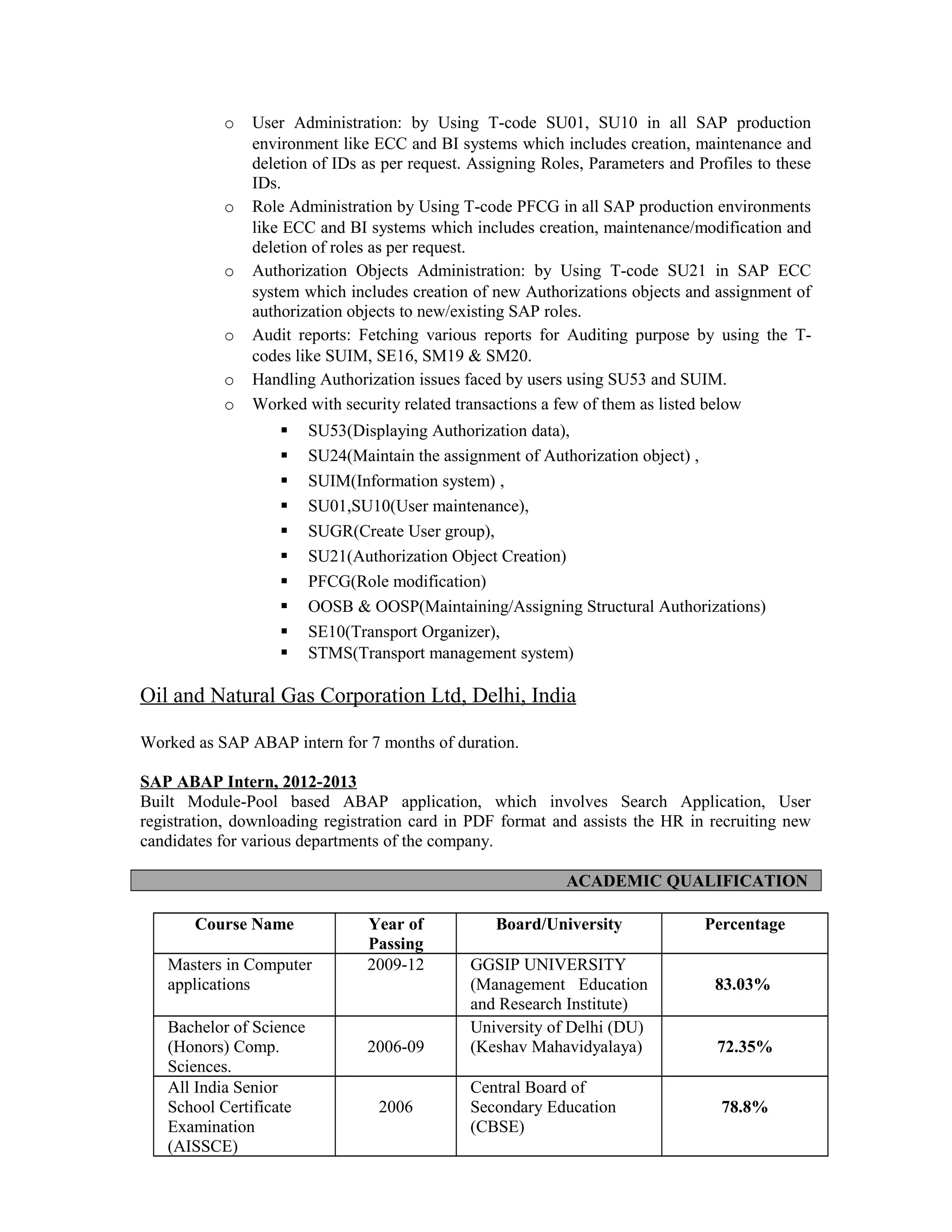 o User Administration: by Using T-code SU01, SU10 in all SAP production environment like ECC and BI systems which includes creation, maintenance and deletion of IDs as per request. Assigning Roles, Parameters and Profiles to these IDs.
o Role Administration by Using T-code PFCG in all SAP production environments like ECC and BI systems which includes creation, maintenance/modification and deletion of roles as per request.
o Authorization Objects Administration: by Using T-code SU21 in SAP ECC system which includes creation of new Authorizations objects and assignment of authorization objects to new/existing SAP roles.
o Audit reports: Fetching various reports for Auditing purpose by using the T-codes like SUIM, SE16, SM19 & SM20.
o Handling Authorization issues faced by users using SU53 and SUIM.
o Worked with security related transactions a few of them as listed below
▪ SU53(Displaying Authorization data),
▪ SU24(Maintain the assignment of Authorization object) ,
▪ SUIM(Information system) ,
▪ SU01,SU10(User maintenance),
▪ SUGR(Create User group),
▪ SU21(Authorization Object Creation)
▪ PFCG(Role modification)
▪ OOSB & OOSP(Maintaining/Assigning Structural Authorizations)
▪ SE10(Transport Organizer),
▪ STMS(Transport management system)

Oil and Natural Gas Corporation Ltd, Delhi, India

Worked as SAP ABAP intern for 7 months of duration.

SAP ABAP Intern, 2012-2013
Built Module-Pool based ABAP application, which involves Search Application, User registration, downloading registration card in PDF format and assists the HR in recruiting new candidates for various departments of the company.

ACADEMIC QUALIFICATION

| Course Name | Year of Passing | Board/University | Percentage |
|---|---|---|---|
| Masters in Computer applications | 2009-12 | GGSIP UNIVERSITY (Management Education and Research Institute) | 83.03% |
| Bachelor of Science (Honors) Comp. Sciences. | 2006-09 | University of Delhi (DU) (Keshav Mahavidyalaya) | 72.35% |
| All India Senior School Certificate Examination (AISSCE) | 2006 | Central Board of Secondary Education (CBSE) | 78.8% |